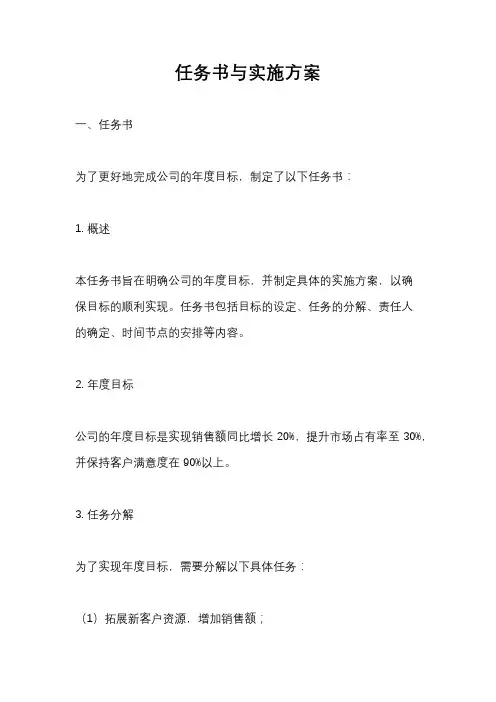 任务书与实施方案

一、任务书

为了更好地完成公司的年度目标，制定了以下任务书：

1. 概述

本任务书旨在明确公司的年度目标，并制定具体的实施方案，以确保目标的顺利实现。任务书包括目标的设定、任务的分解、责任人的确定、时间节点的安排等内容。

2. 年度目标

公司的年度目标是实现销售额同比增长 20%，提升市场占有率至 30%，并保持客户满意度在 90%以上。

3. 任务分解

为了实现年度目标，需要分解以下具体任务：

（1）拓展新客户资源，增加销售额；